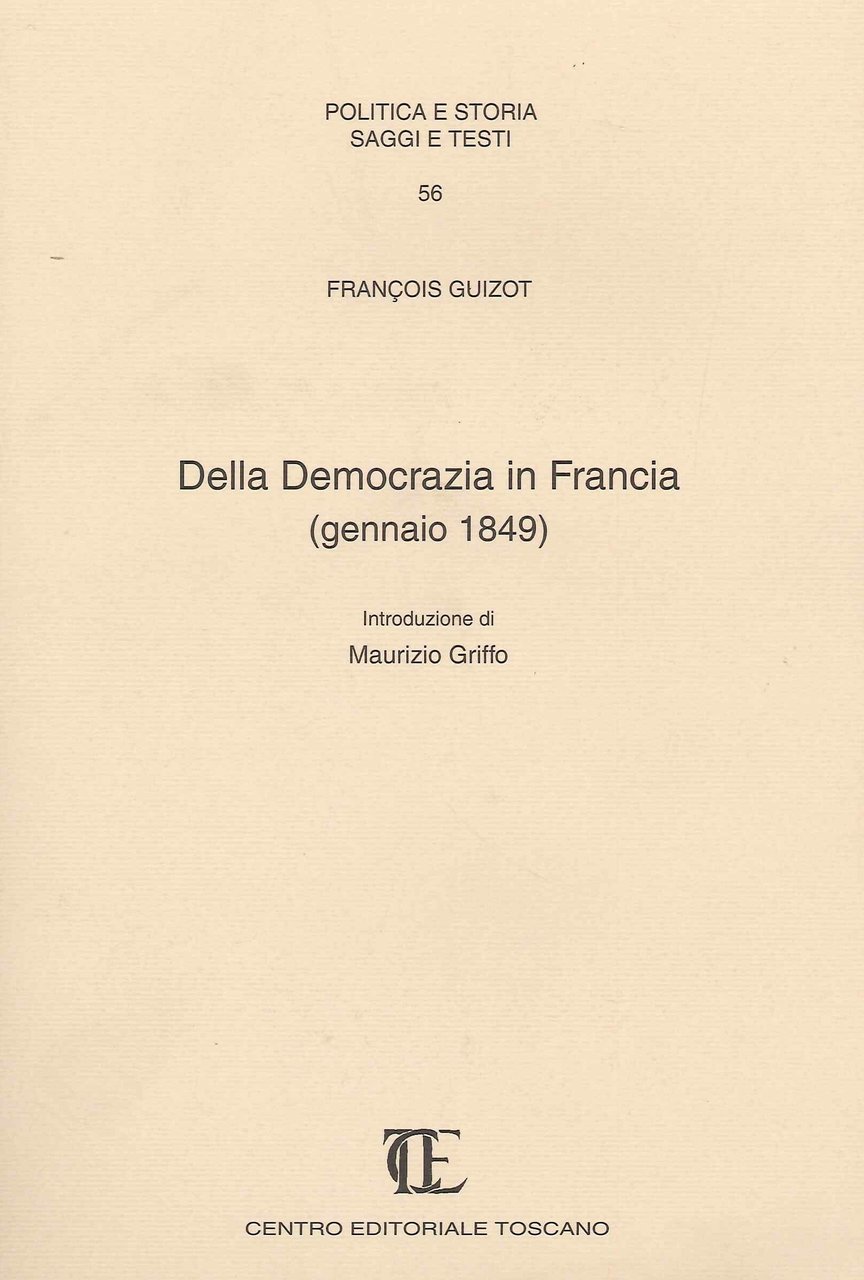 POLITICA E STORIA
SAGGI E TESTI

56

FRANÇOIS GUIZOT

Della Democrazia in Francia
(gennaio 1849)

Introduzione di
Maurizio Griffo

CET

CENTRO EDITORIALE TOSCANO